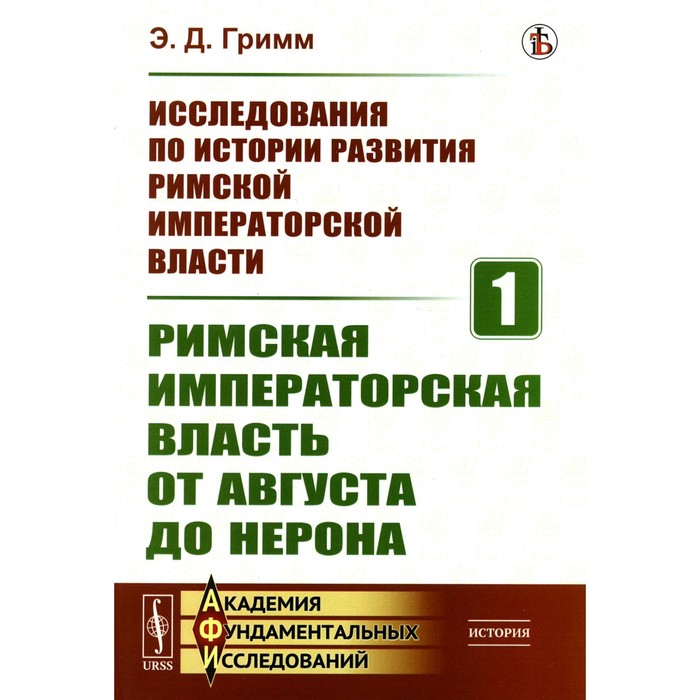 Э. Д. Гримм

ИССЛЕДОВАНИЯ ПО ИСТОРИИ РАЗВИТИЯ РИМСКОЙ ИМПЕРАТОРСКОЙ ВЛАСТИ

1

РИМСКАЯ ИМПЕРАТОРСКАЯ ВЛАСТЬ ОТ АВГУСТА ДО НЕРОНА

URSS

АКАДЕМИЯ
ФУНДАМЕНТАЛЬНЫХ
ИССЛЕДОВАНИЙ

ИСТОРИЯ